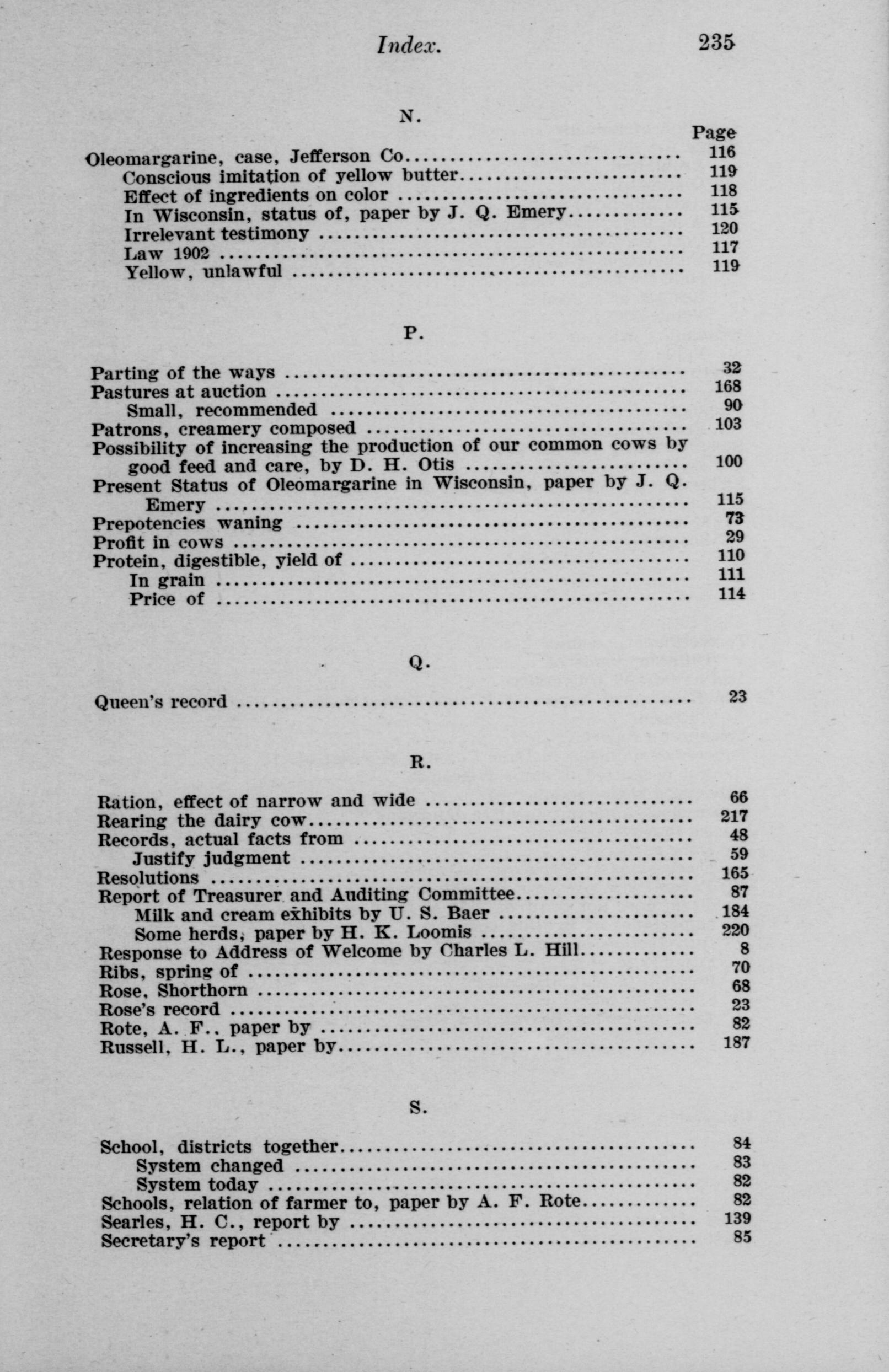 Index. 235

N.

Page

Oleomargarine, case, Jefferson Co 116
Conscious imitation of yellow butter 119
Effect of ingredients on color 118
In Wisconsin, status of, paper by J. Q. Emery 115
Irrelevant testimony 120
Law 1902 117
Yellow, unlawful 119

P.

Parting of the ways 32
Pastures at auction 168
Small, recommended 90
Patrons, creamery composed 103
Possibility of increasing the production of our common cows by good feed and care, by D. H. Otis 100
Present Status of Oleomargarine in Wisconsin, paper by J. Q. Emery 115
Prepotencies waning 73
Profit in cows 29
Protein, digestible, yield of 110
In grain 111
Price of 114

Q.

Queen's record 23

R.

Ration, effect of narrow and wide 66
Rearing the dairy cow 217
Records, actual facts from 48
Justify judgment 59
Resolutions 165
Report of Treasurer and Auditing Committee 87
Milk and cream exhibits by U. S. Baer 184
Some herds, paper by H. K. Loomis 220
Response to Address of Welcome by Charles L. Hill 8
Ribs, spring of 70
Rose, Shorthorn 68
Rose's record 23
Rote, A. F., paper by 82
Russell, H. L., paper by 187

S.

School, districts together 84
System changed 83
System today 82
Schools, relation of farmer to, paper by A. F. Rote 82
Searles, H. C., report by 139
Secretary's report 85